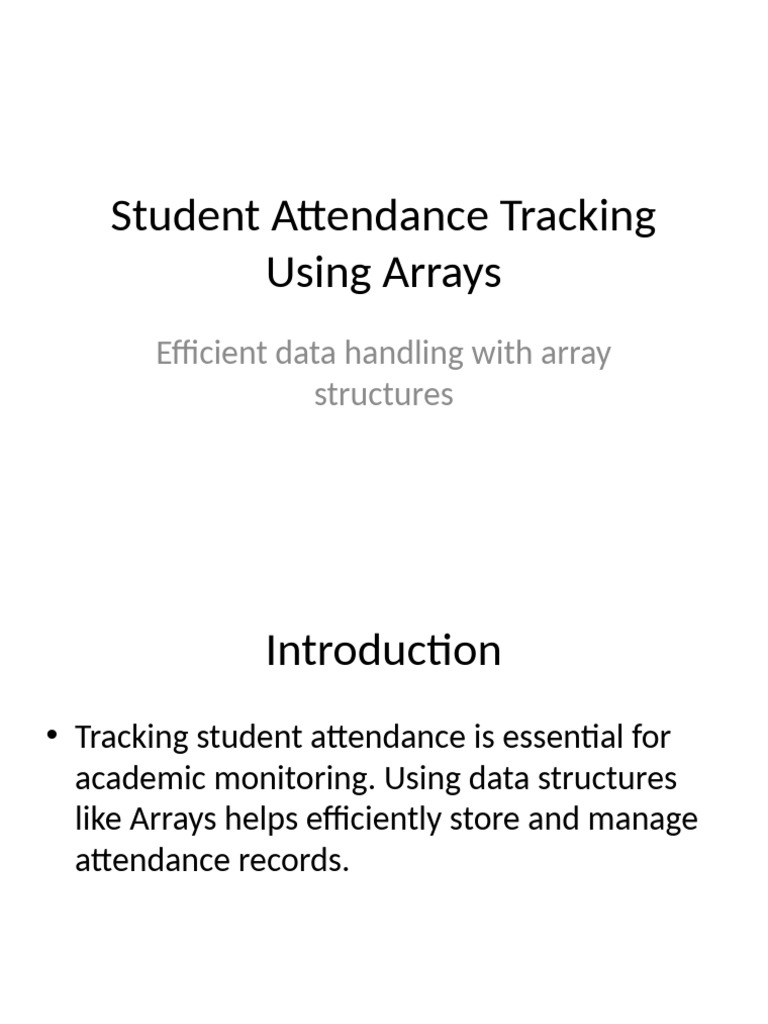 Student Attendance Tracking Using Arrays

Efficient data handling with array structures

Introduction

• Tracking student attendance is essential for academic monitoring. Using data structures like Arrays helps efficiently store and manage attendance records.